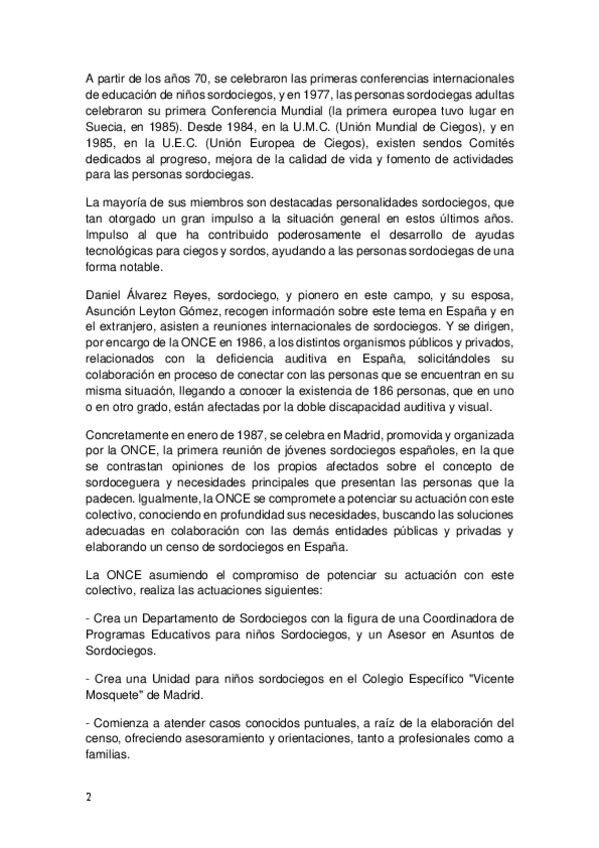 A partir de los años 70, se celebraron las primeras conferencias internacionales de educación de niños sordociegos, y en 1977, las personas sordociegas adultas celebraron su primera Conferencia Mundial (la primera europea tuvo lugar en Suecia, en 1985). Desde 1984, en la U.M.C. (Unión Mundial de Ciegos), y en 1985, en la U.E.C. (Unión Europea de Ciegos), existen sendos Comités dedicados al progreso, mejora de la calidad de vida y fomento de actividades para las personas sordociegas.

La mayoría de sus miembros son destacadas personalidades sordociegos, que tan otorgado un gran impulso a la situación general en estos últimos años. Impulso al que ha contribuido poderosamente el desarrollo de ayudas tecnológicas para ciegos y sordos, ayudando a las personas sordociegas de una forma notable.

Daniel Álvarez Reyes, sordociego, y pionero en este campo, y su esposa, Asunción Leyton Gómez, recogen información sobre este tema en España y en el extranjero, asisten a reuniones internacionales de sordociegos. Y se dirigen, por encargo de la ONCE en 1986, a los distintos organismos públicos y privados, relacionados con la deficiencia auditiva en España, solicitándoles su colaboración en proceso de conectar con las personas que se encuentran en su misma situación, llegando a conocer la existencia de 186 personas, que en uno o en otro grado, están afectadas por la doble discapacidad auditiva y visual.

Concretamente en enero de 1987, se celebra en Madrid, promovida y organizada por la ONCE, la primera reunión de jóvenes sordociegos españoles, en la que se contrastan opiniones de los propios afectados sobre el concepto de sordoceguera y necesidades principales que presentan las personas que la padecen. Igualmente, la ONCE se compromete a potenciar su actuación con este colectivo, conociendo en profundidad sus necesidades, buscando las soluciones adecuadas en colaboración con las demás entidades públicas y privadas y elaborando un censo de sordociegos en España.

La ONCE asumiendo el compromiso de potenciar su actuación con este colectivo, realiza las actuaciones siguientes:

- Crea un Departamento de Sordociegos con la figura de una Coordinadora de Programas Educativos para niños Sordociegos, y un Asesor en Asuntos de Sordociegos.

- Crea una Unidad para niños sordociegos en el Colegio Específico "Vicente Mosquete" de Madrid.

- Comienza a atender casos conocidos puntuales, a raíz de la elaboración del censo, ofreciendo asesoramiento y orientaciones, tanto a profesionales como a familias.

2